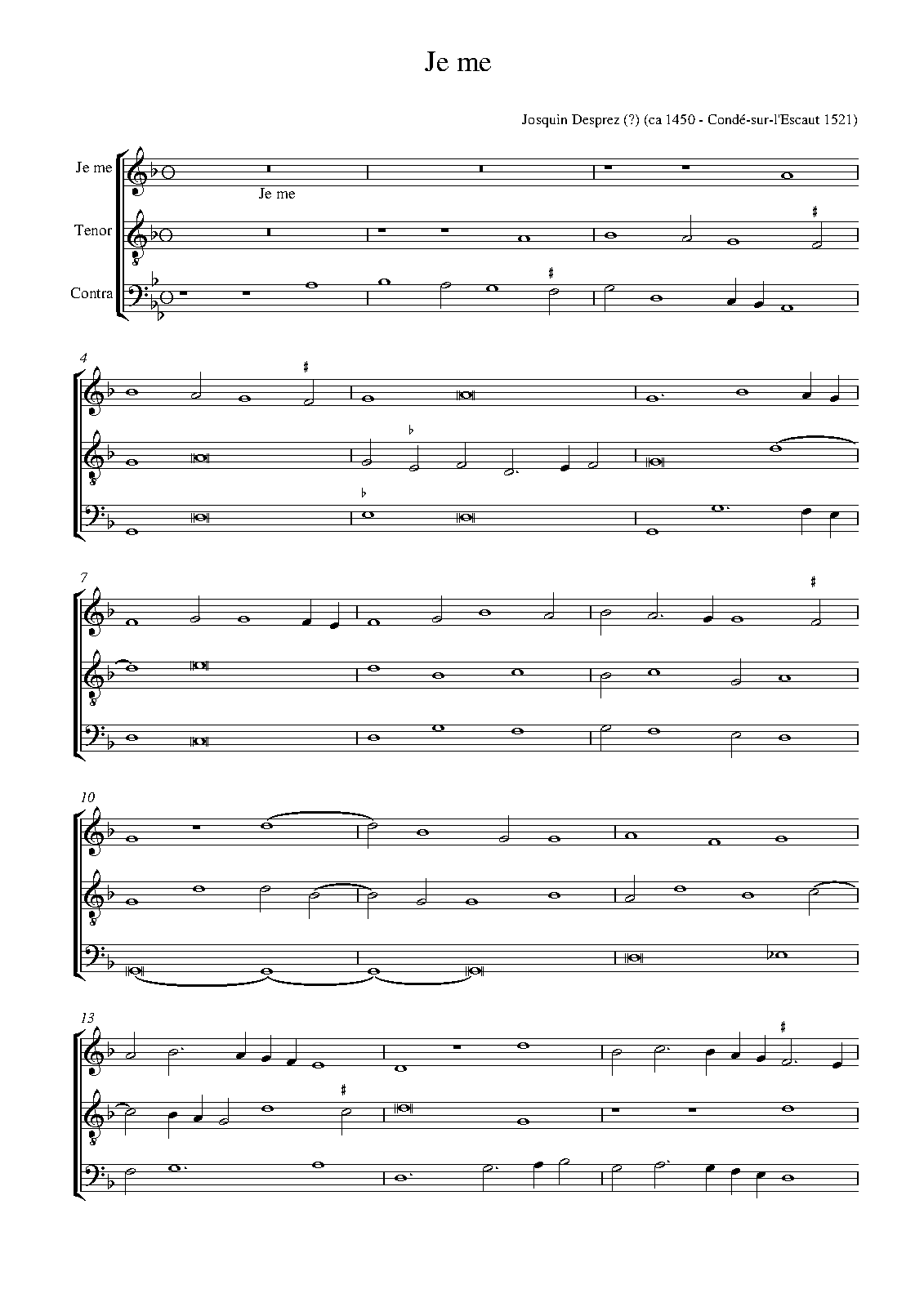 Je me

Josquin Desprez (?) (ca 1450 - Condé-sur-l'Escaut 1521)

Je me

Je me

Tenor

Contra

4

7

10

13